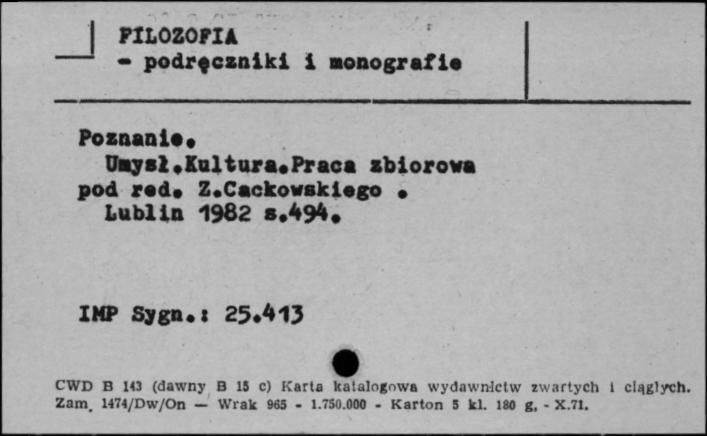 FILOZOFIA
- podręczniki i monografie

Poznanie.
Umysł.Kultura.Praca zbiorowa pod red. Z.Cackowskiego . Lublin 1982 s.494.

IMP Sygn.: 25.413

CWD B 143 (dawny B 15 c) Karta katalogowa wydawnictw zwartych i ciągłych. Zam. 1474/Dw/On — Wrak 965 - 1.750.000 - Karton 5 kl. 180 g. - X.71.